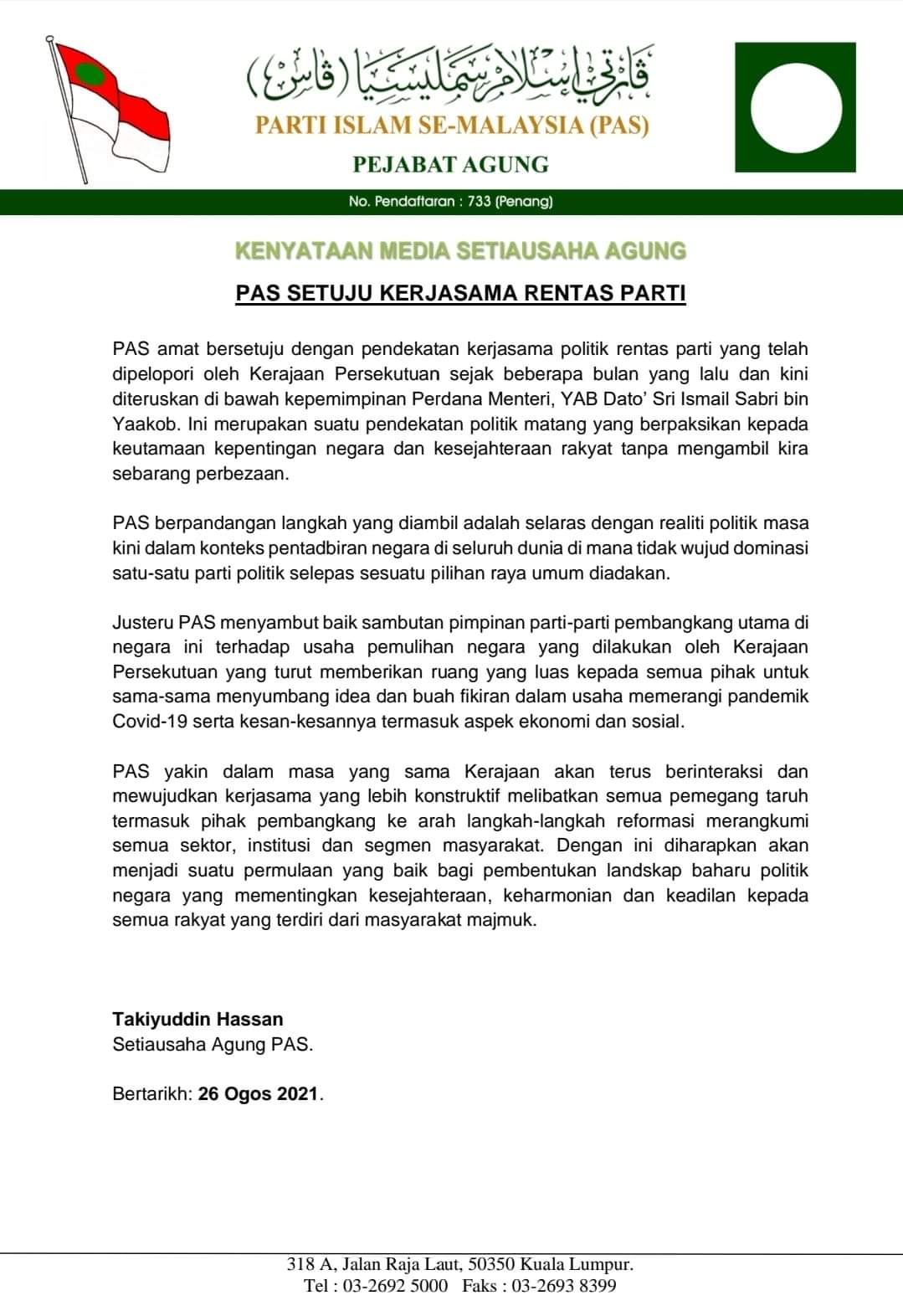 ڤارتي إسلام سمليسيا (ڤاس)

PARTI ISLAM SE-MALAYSIA (PAS)

PEJABAT AGUNG

No. Pendaftaran : 733 (Penang)

KENYATAAN MEDIA SETIAUSAHA AGUNG

PAS SETUJU KERJASAMA RENTAS PARTI

PAS amat bersetuju dengan pendekatan kerjasama politik rentas parti yang telah dipelopori oleh Kerajaan Persekutuan sejak beberapa bulan yang lalu dan kini diteruskan di bawah kepemimpinan Perdana Menteri, YAB Dato' Sri Ismail Sabri bin Yaakob. Ini merupakan suatu pendekatan politik matang yang berpaksikan kepada keutamaan kepentingan negara dan kesejahteraan rakyat tanpa mengambil kira sebarang perbezaan.

PAS berpandangan langkah yang diambil adalah selaras dengan realiti politik masa kini dalam konteks pentadbiran negara di seluruh dunia di mana tidak wujud dominasi satu-satu parti politik selepas sesuatu pilihan raya umum diadakan.

Justeru PAS menyambut baik sambutan pimpinan parti-parti pembangkang utama di negara ini terhadap usaha pemulihan negara yang dilakukan oleh Kerajaan Persekutuan yang turut memberikan ruang yang luas kepada semua pihak untuk sama-sama menyumbang idea dan buah fikiran dalam usaha memerangi pandemik Covid-19 serta kesan-kesannya termasuk aspek ekonomi dan sosial.

PAS yakin dalam masa yang sama Kerajaan akan terus berinteraksi dan mewujudkan kerjasama yang lebih konstruktif melibatkan semua pemegang taruh termasuk pihak pembangkang ke arah langkah-langkah reformasi merangkumi semua sektor, institusi dan segmen masyarakat. Dengan ini diharapkan akan menjadi suatu permulaan yang baik bagi pembentukan landskap baharu politik negara yang mementingkan kesejahteraan, keharmonian dan keadilan kepada semua rakyat yang terdiri dari masyarakat majmuk.

Takiyuddin Hassan
Setiausaha Agung PAS.

Bertarikh: 26 Ogos 2021.

318 A, Jalan Raja Laut, 50350 Kuala Lumpur.
Tel : 03-2692 5000 Faks : 03-2693 8399